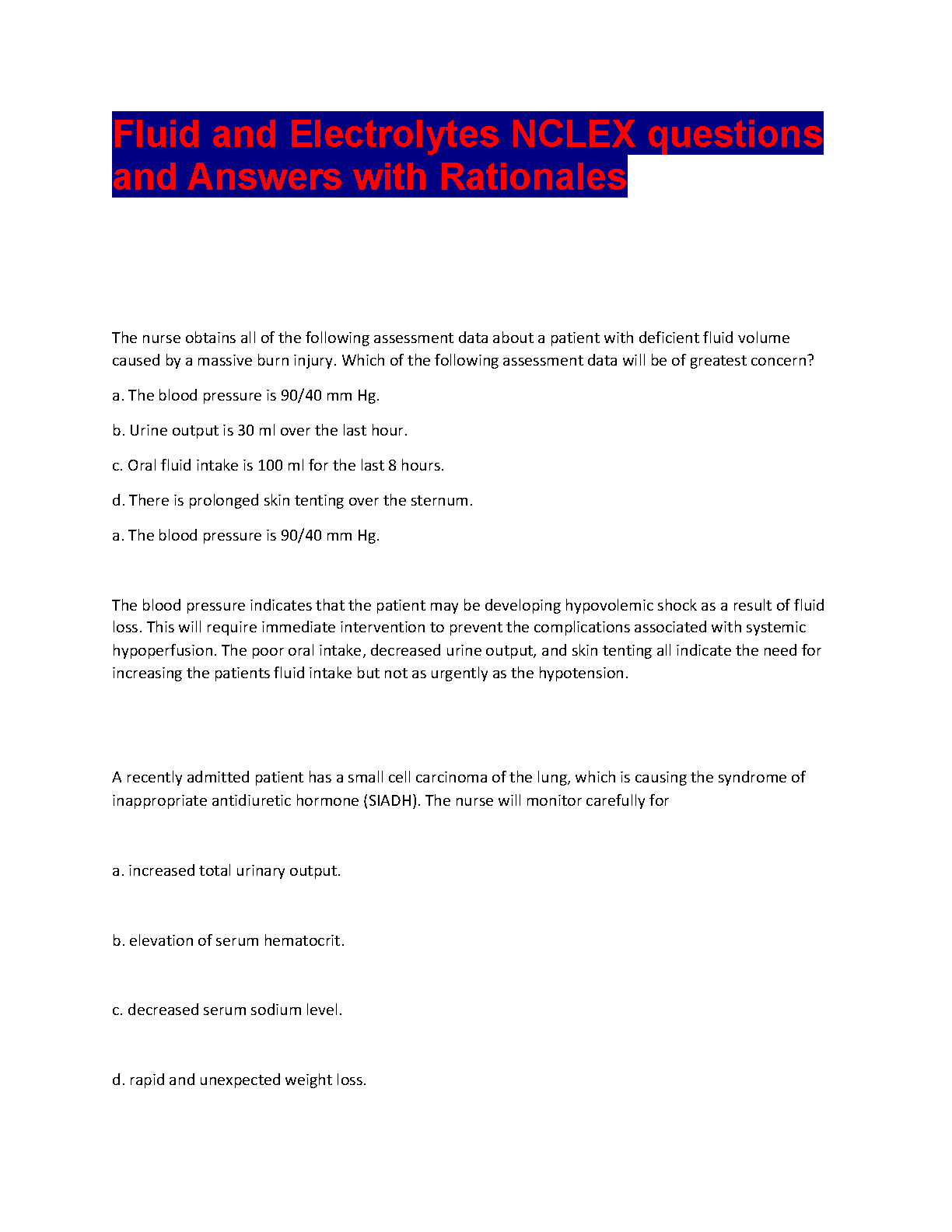 Fluid and Electrolytes NCLEX questions and Answers with Rationales

The nurse obtains all of the following assessment data about a patient with deficient fluid volume caused by a massive burn injury. Which of the following assessment data will be of greatest concern?

a. The blood pressure is 90/40 mm Hg.

b. Urine output is 30 ml over the last hour.

c. Oral fluid intake is 100 ml for the last 8 hours.

d. There is prolonged skin tenting over the sternum.

a. The blood pressure is 90/40 mm Hg.

The blood pressure indicates that the patient may be developing hypovolemic shock as a result of fluid loss. This will require immediate intervention to prevent the complications associated with systemic hypoperfusion. The poor oral intake, decreased urine output, and skin tenting all indicate the need for increasing the patients fluid intake but not as urgently as the hypotension.

A recently admitted patient has a small cell carcinoma of the lung, which is causing the syndrome of inappropriate antidiuretic hormone (SIADH). The nurse will monitor carefully for

a. increased total urinary output.

b. elevation of serum hematocrit.

c. decreased serum sodium level.

d. rapid and unexpected weight loss.